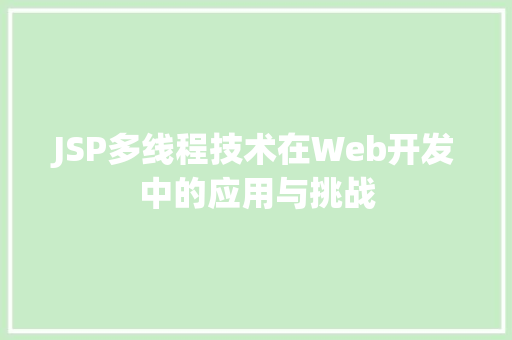 JSP多线程技术在Web开发中的应用与挑战